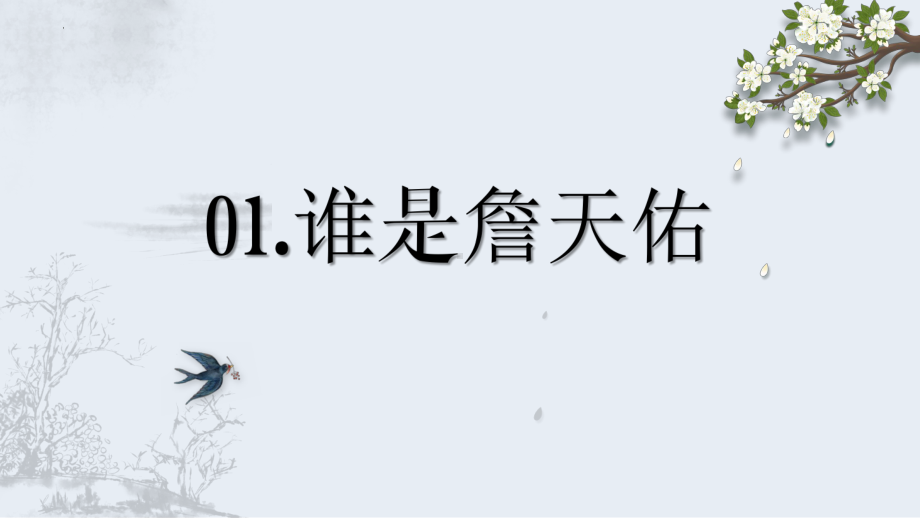 01.谁是詹天佑